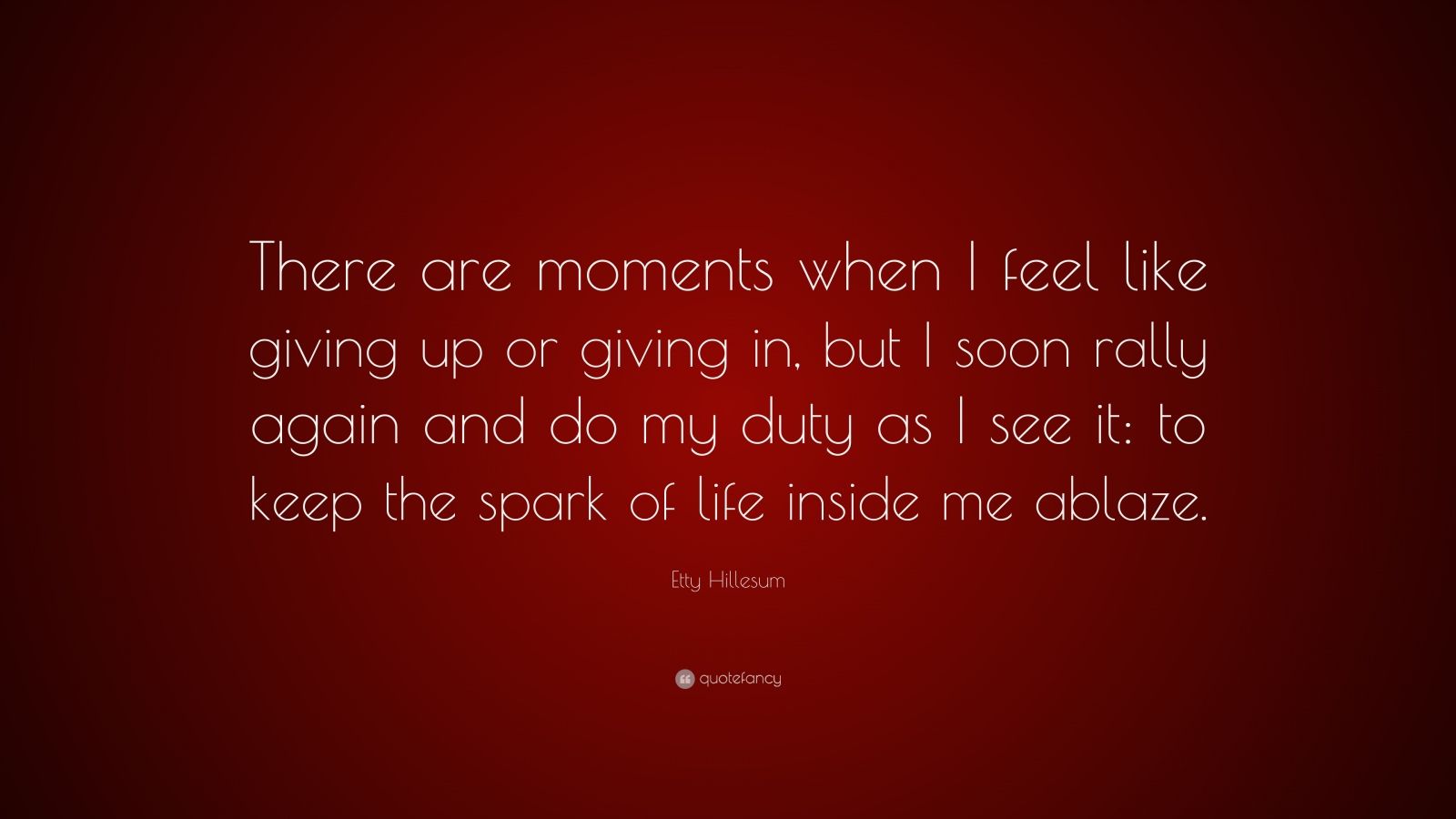 There are moments when I feel like giving up or giving in, but I soon rally again and do my duty as I see it: to keep the spark of life inside me ablaze.

Etty Hillesum

quotefancy